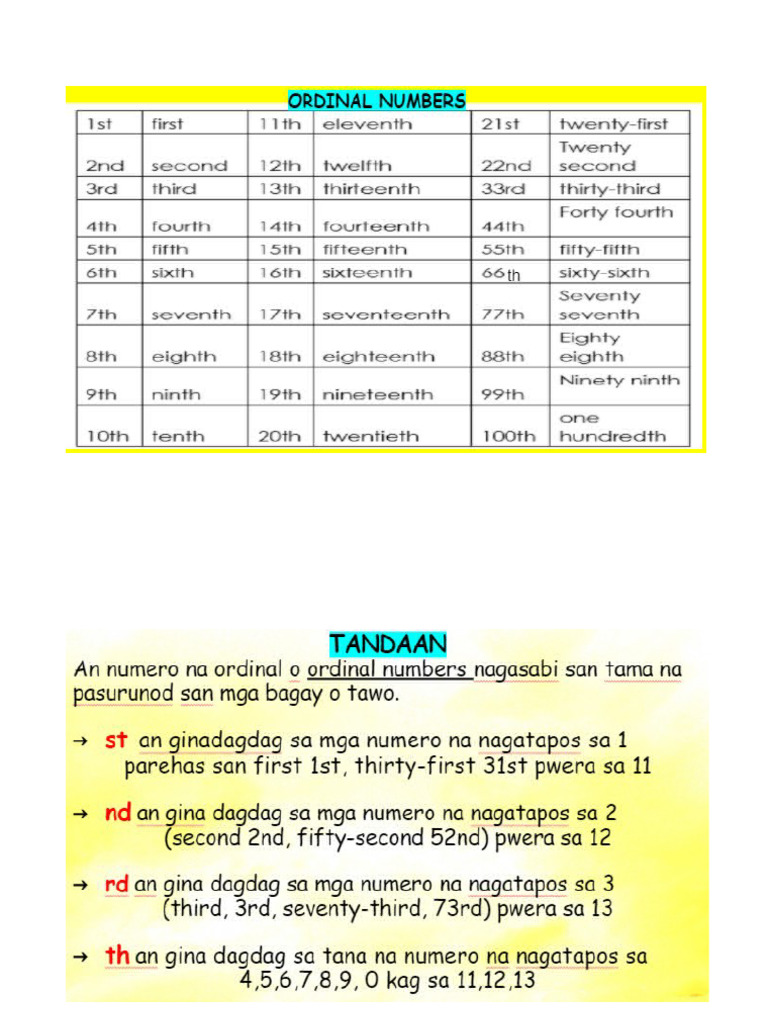 ORDINAL NUMBERS

| 1st | first | 11th | eleventh | 21st | twenty-first |
|---|---|---|---|---|---|
| 2nd | second | 12th | twelfth | 22nd | Twenty second |
| 3rd | third | 13th | thirteenth | 33rd | thirty-third |
| 4th | fourth | 14th | fourteenth | 44th | Forty fourth |
| 5th | fifth | 15th | fifteenth | 55th | fifty-fifth |
| 6th | sixth | 16th | sixteenth | 66th | sixty-sixth |
| 7th | seventh | 17th | seventeenth | 77th | Seventy seventh |
| 8th | eighth | 18th | eighteenth | 88th | Eighty eighth |
| 9th | ninth | 19th | nineteenth | 99th | Ninety ninth |
| 10th | tenth | 20th | twentieth | 100th | one hundredth |

TANDAAN

An numero na ordinal o ordinal numbers nagasabi san tama na pasurunod san mga bagay o tawo.

→ st an ginadagdag sa mga numero na nagatapos sa 1 parehas san first 1st, thirty-first 31st pwera sa 11

→ nd an gina dagdag sa mga numero na nagatapos sa 2 (second 2nd, fifty-second 52nd) pwera sa 12

→ rd an gina dagdag sa mga numero na nagatapos sa 3 (third, 3rd, seventy-third, 73rd) pwera sa 13

→ th an gina dagdag sa tana na numero na nagatapos sa 4,5,6,7,8,9, 0 kag sa 11,12,13